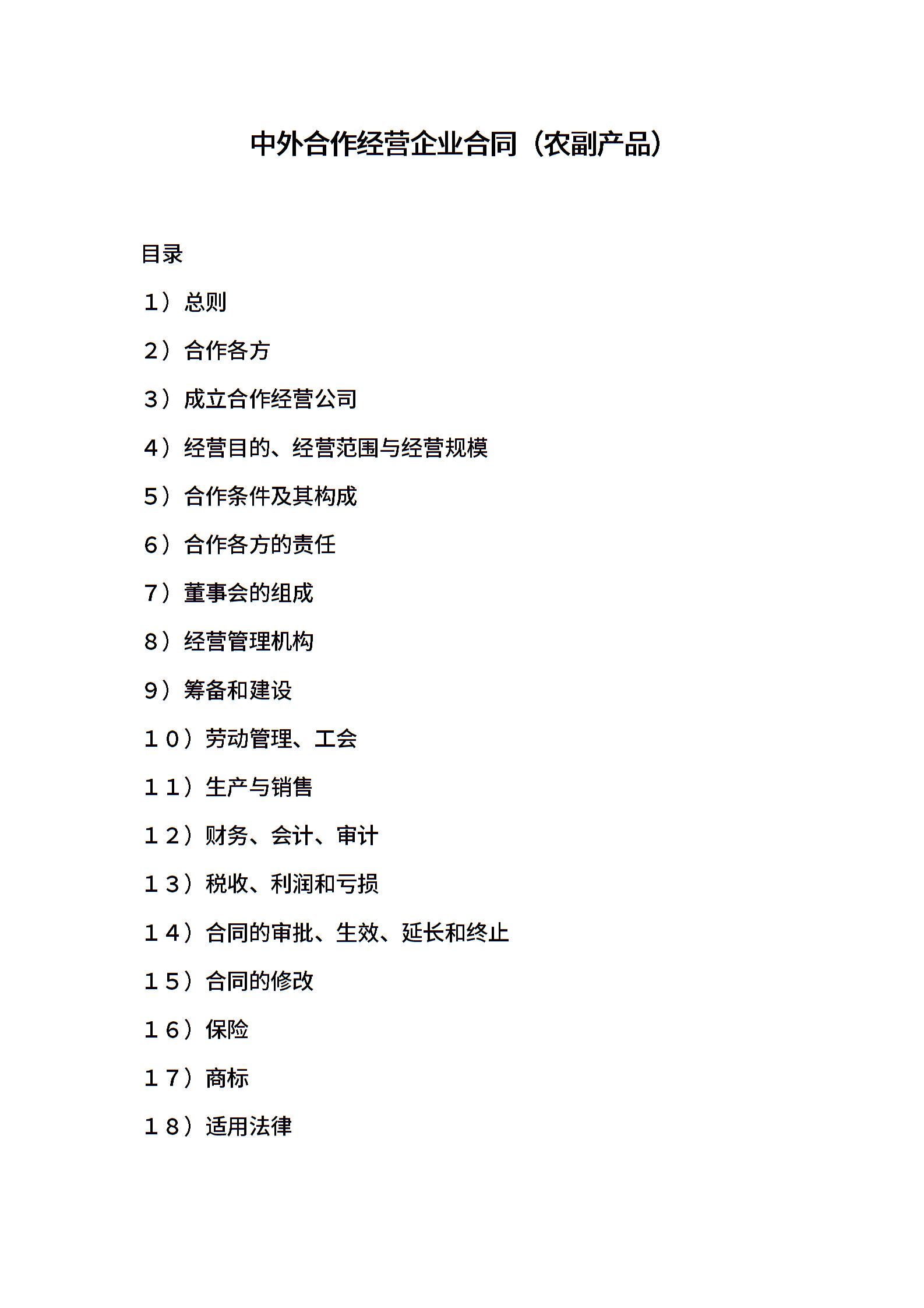 中外合作经营企业合同（农副产品）

目录

1）总则

2）合作各方

3）成立合作经营公司

4）经营目的、经营范围与经营规模

5）合作条件及其构成

6）合作各方的责任

7）董事会的组成

8）经营管理机构

9）筹备和建设

10）劳动管理、工会

11）生产与销售

12）财务、会计、审计

13）税收、利润和亏损

14）合同的审批、生效、延长和终止

15）合同的修改

16）保险

17）商标

18）适用法律